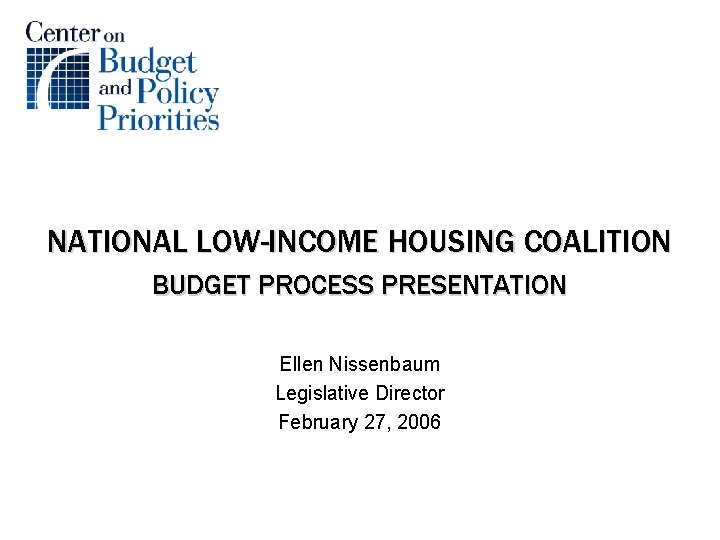 Center on Budget and Policy Priorities

NATIONAL LOW-INCOME HOUSING COALITION
BUDGET PROCESS PRESENTATION

Ellen Nissenbaum
Legislative Director
February 27, 2006